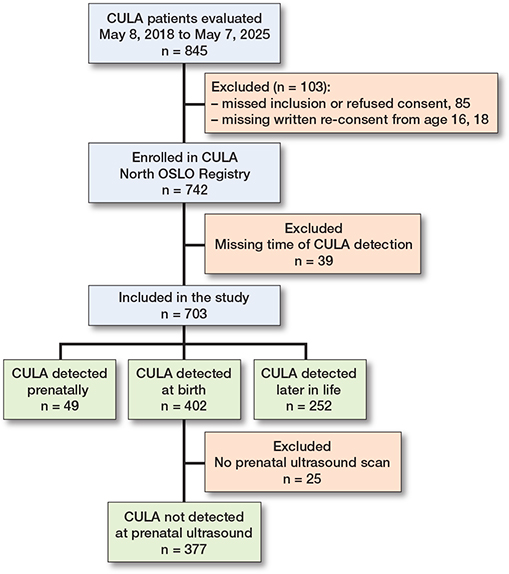 CULA patients evaluated
May 8, 2018 to May 7, 2025
n = 845

Excluded (n = 103):
– missed inclusion or refused consent, 85
– missing written re-consent from age 16, 18

Enrolled in CULA
North OSLO Registry
n = 742

Excluded
Missing time of CULA detection
n = 39

Included in the study
n = 703

CULA detected
prenatally
n = 49

CULA detected
at birth
n = 402

CULA detected
later in life
n = 252

Excluded
No prenatal ultrasound scan
n = 25

CULA not detected
at prenatal ultrasound
n = 377